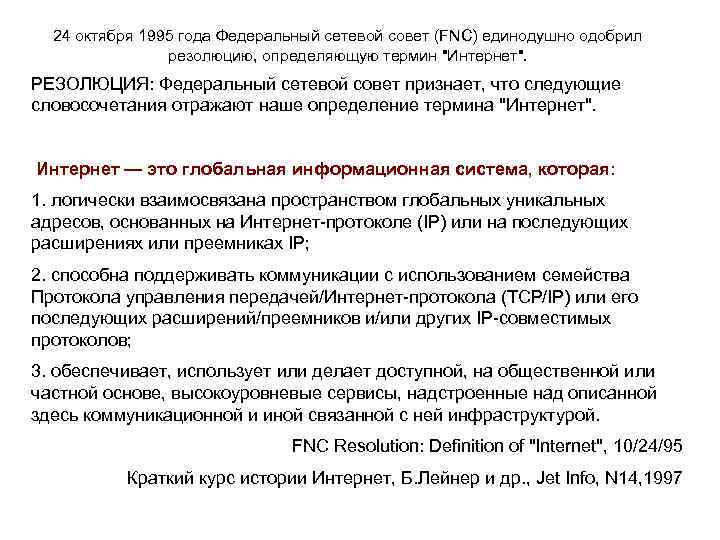 24 октября 1995 года Федеральный сетевой совет (FNC) единодушно одобрил резолюцию, определяющую термин "Интернет".

РЕЗОЛЮЦИЯ: Федеральный сетевой совет признает, что следующие словосочетания отражают наше определение термина "Интернет".

Интернет — это глобальная информационная система, которая:

1. логически взаимосвязана пространством глобальных уникальных адресов, основанных на Интернет-протоколе (IP) или на последующих расширениях или преемниках IP;

2. способна поддерживать коммуникации с использованием семейства Протокола управления передачей/Интернет-протокола (TCP/IP) или его последующих расширений/преемников и/или других IP-совместимых протоколов;

3. обеспечивает, использует или делает доступной, на общественной или частной основе, высокоуровневые сервисы, надстроенные над описанной здесь коммуникационной и иной связанной с ней инфраструктурой.

FNC Resolution: Definition of "Internet", 10/24/95

Краткий курс истории Интернет, Б.Лейнер и др., Jet Info, N14,1997